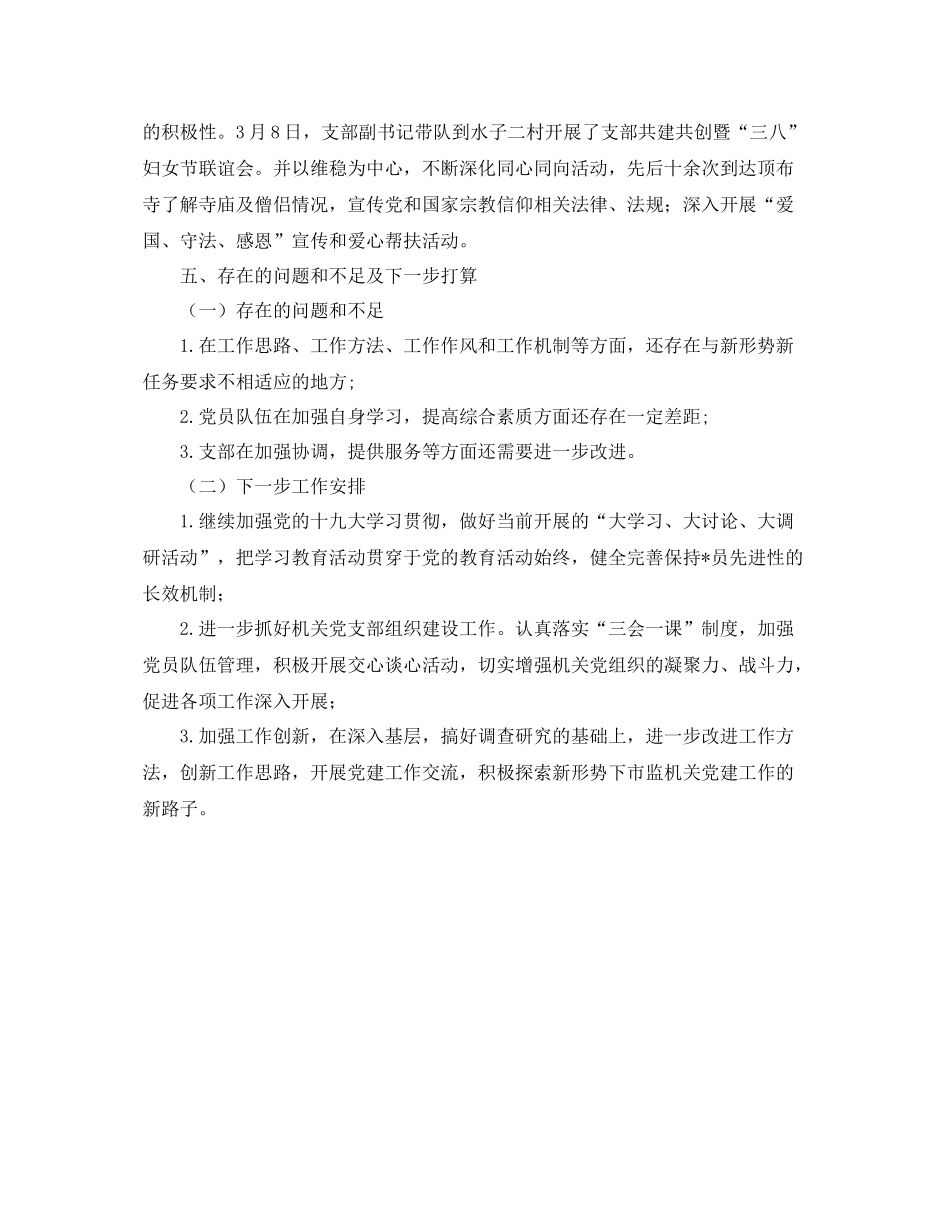 的积极性。3月8日，支部副书记带队到水子二村开展了支部共建共创暨“三八”妇女节联谊会。并以维稳为中心，不断深化同心同向活动，先后十余次到达顶布寺了解寺庙及僧侣情况，宣传党和国家宗教信仰相关法律、法规；深入开展“爱国、守法、感恩”宣传和爱心帮扶活动。

五、存在的问题和不足及下一步打算

（一）存在的问题和不足

1.在工作思路、工作方法、工作作风和工作机制等方面，还存在与新形势新任务要求不相适应的地方；

2.党员队伍在加强自身学习，提高综合素质方面还存在一定差距；

3.支部在加强协调，提供服务等方面还需要进一步改进。

（二）下一步工作安排

1.继续加强党的十九大学习贯彻，做好当前开展的“大学习、大讨论、大调研活动”，把学习教育活动贯穿于党的教育活动始终，健全完善保持*员先进性的长效机制；

2.进一步抓好机关党支部组织建设工作。认真落实“三会一课”制度，加强党员队伍管理，积极开展交心谈心活动，切实增强机关党组织的凝聚力、战斗力，促进各项工作深入开展；

3.加强工作创新，在深入基层，搞好调查研究的基础上，进一步改进工作方法，创新工作思路，开展党建工作交流，积极探索新形势下市监机关党建工作的新路子。